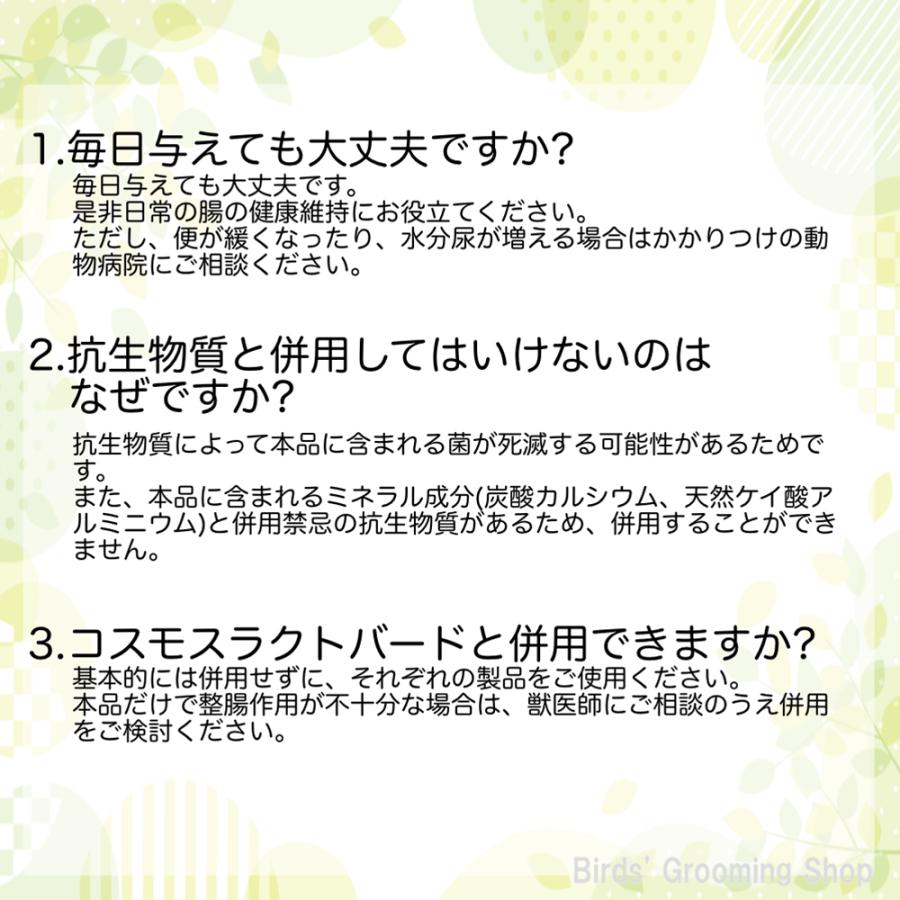 1.毎日与えても大丈夫ですか?

毎日与えても大丈夫です。
是非日常の腸の健康維持にお役立てください。
ただし、便が緩くなったり、水分尿が増える場合はかかりつけの動物病院にご相談ください。

2.抗生物質と併用してはいけないのはなぜですか?

抗生物質によって本品に含まれる菌が死滅する可能性があるためです。
また、本品に含まれるミネラル成分(炭酸カルシウム、天然ケイ酸アルミニウム)と併用禁忌の抗生物質があるため、併用することができません。

3.コスモスラクトバードと併用できますか?

基本的には併用せずに、それぞれの製品をご使用ください。
本品だけで整腸作用が不十分な場合は、獣医師にご相談のうえ併用をご検討ください。

Birds' Grooming Shop